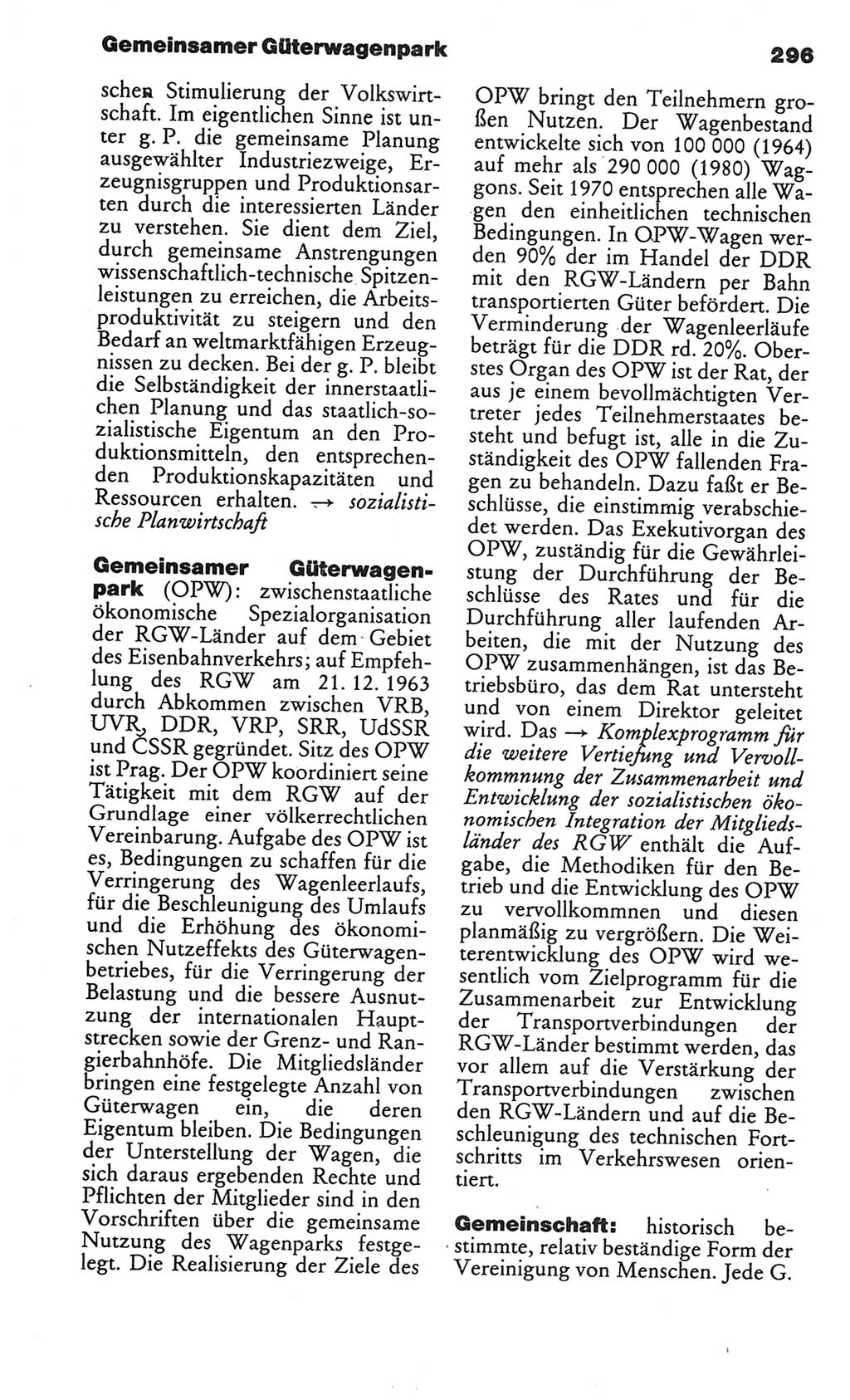 Gemeinsamer Güterwagenpark

296

schen Stimulierung der Volkswirtschaft. Im eigentlichen Sinne ist unter g. P. die gemeinsame Planung ausgewählter Industriezweige, Erzeugnisgruppen und Produktionsarten durch die interessierten Länder zu verstehen. Sie dient dem Ziel, durch gemeinsame Anstrengungen wissenschaftlich-technische Spitzenleistungen zu erreichen, die Arbeitsproduktivität zu steigern und den Bedarf an weltmarktfähigen Erzeugnissen zu decken. Bei der g. P. bleibt die Selbständigkeit der innerstaatlichen Planung und das staatlich-sozialistische Eigentum an den Produktionsmitteln, den entsprechenden Produktionskapazitäten und Ressourcen erhalten. → sozialistische Planwirtschaft

Gemeinsamer Güterwagenpark (OPW): zwischenstaatliche ökonomische Spezialorganisation der RGW-Länder auf dem Gebiet des Eisenbahnverkehrs; auf Empfehlung des RGW am 21. 12. 1963 durch Abkommen zwischen VRB, UVR, DDR, VRP, SRR, UdSSR und ČSSR gegründet. Sitz des OPW ist Prag. Der OPW koordiniert seine Tätigkeit mit dem RGW auf der Grundlage einer völkerrechtlichen Vereinbarung. Aufgabe des OPW ist es, Bedingungen zu schaffen für die Verringerung des Wagenleerlaufs, für die Beschleunigung des Umlaufs und die Erhöhung des ökonomischen Nutzeffekts des Güterwagenbetriebes, für die Verringerung der Belastung und die bessere Ausnutzung der internationalen Hauptstrecken sowie der Grenz- und Rangierbahnhöfe. Die Mitgliedsländer bringen eine festgelegte Anzahl von Güterwagen ein, die deren Eigentum bleiben. Die Bedingungen der Unterstellung der Wagen, die sich daraus ergebenden Rechte und Pflichten der Mitglieder sind in den Vorschriften über die gemeinsame Nutzung des Wagenparks festgelegt. Die Realisierung der Ziele des OPW bringt den Teilnehmern großen Nutzen. Der Wagenbestand entwickelte sich von 100 000 (1964) auf mehr als 290 000 (1980) Waggons. Seit 1970 entsprechen alle Wagen den einheitlichen technischen Bedingungen. In OPW-Wagen werden 90% der im Handel der DDR mit den RGW-Ländern per Bahn transportierten Güter befördert. Die Verminderung der Wagenleerläufe beträgt für die DDR rd. 20%. Oberstes Organ des OPW ist der Rat, der aus je einem bevollmächtigten Vertreter jedes Teilnehmerstaates besteht und befugt ist, alle in die Zuständigkeit des OPW fallenden Fragen zu behandeln. Dazu faßt er Beschlüsse, die einstimmig verabschiedet werden. Das Exekutivorgan des OPW, zuständig für die Gewährleistung der Durchführung der Beschlüsse des Rates und für die Durchführung aller laufenden Arbeiten, die mit der Nutzung des OPW zusammenhängen, ist das Betriebsbüro, das dem Rat untersteht und von einem Direktor geleitet wird. Das → Komplexprogramm für die weitere Vertiefung und Vervollkommnung der Zusammenarbeit und Entwicklung der sozialistischen ökonomischen Integration der Mitgliedsländer des RGW enthält die Aufgabe, die Methodiken für den Betrieb und die Entwicklung des OPW zu vervollkommnen und diesen planmäßig zu vergrößern. Die Weiterentwicklung des OPW wird wesentlich vom Zielprogramm für die Zusammenarbeit zur Entwicklung der Transportverbindungen der RGW-Länder bestimmt werden, das vor allem auf die Verstärkung der Transportverbindungen zwischen den RGW-Ländern und auf die Beschleunigung des technischen Fortschritts im Verkehrswesen orientiert.

Gemeinschaft: historisch bestimmte, relativ beständige Form der Vereinigung von Menschen. Jede G.